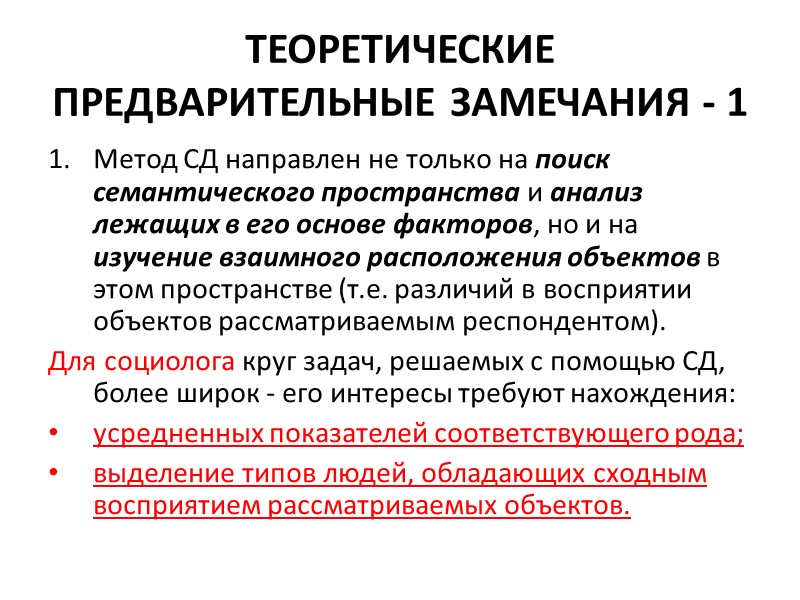 ТЕОРЕТИЧЕСКИЕ ПРЕДВАРИТЕЛЬНЫЕ ЗАМЕЧАНИЯ - 1

1. Метод СД направлен не только на поиск семантического пространства и анализ лежащих в его основе факторов, но и на изучение взаимного расположения объектов в этом пространстве (т.е. различий в восприятии объектов рассматриваемым респондентом).

Для социолога круг задач, решаемых с помощью СД, более широк - его интересы требуют нахождения:

• усредненных показателей соответствующего рода;

• выделение типов людей, обладающих сходным восприятием рассматриваемых объектов.